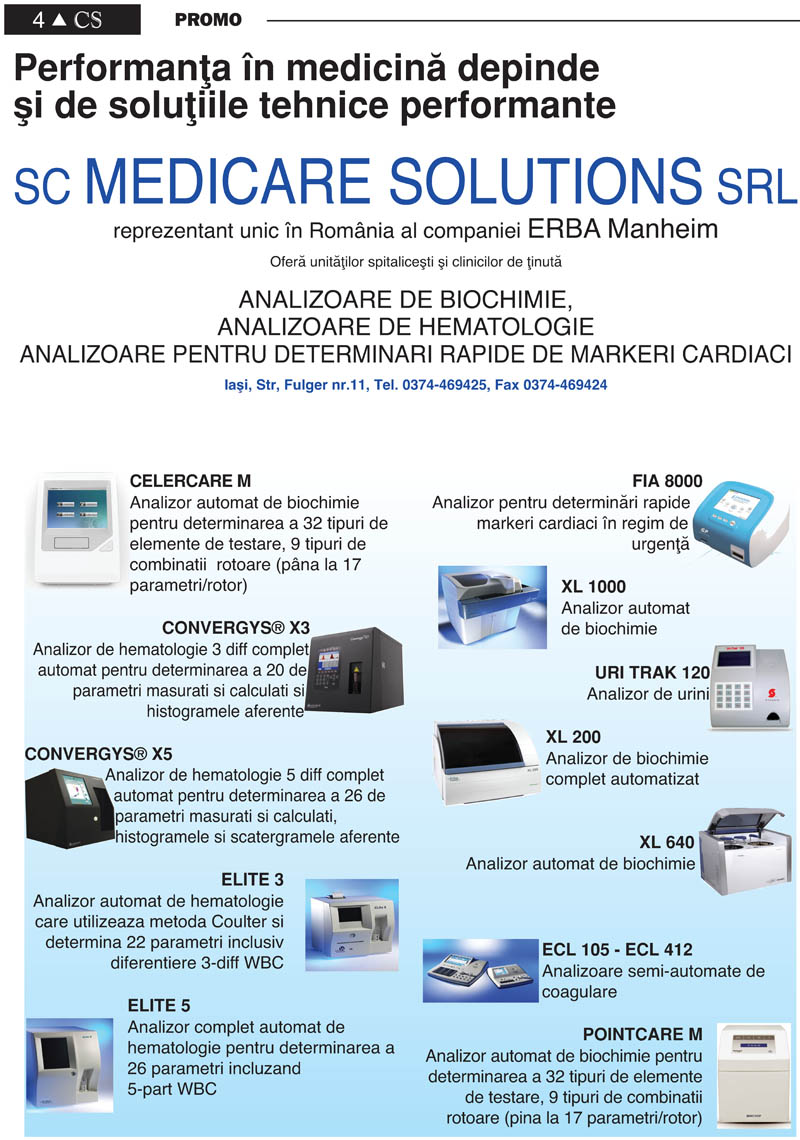 4 ▲ CS PROMO

Performanţa în medicină depinde şi de soluţiile tehnice performante

SC MEDICARE SOLUTIONS SRL

reprezentant unic în România al companiei ERBA Manheim

Oferă unităţilor spitaliceşti şi clinicilor de ţinută

ANALIZOARE DE BIOCHIMIE,
ANALIZOARE DE HEMATOLOGIE
ANALIZOARE PENTRU DETERMINARI RAPIDE DE MARKERI CARDIACI

Iaşi, Str, Fulger nr.11, Tel. 0374-469425, Fax 0374-469424

CELERCARE M
Analizor automat de biochimie pentru determinarea a 32 tipuri de elemente de testare, 9 tipuri de combinatii rotoare (pâna la 17 parametri/rotor)

CONVERGYS® X3
Analizor de hematologie 3 diff complet automat pentru determinarea a 20 de parametri masurati si calculati si histogramele aferente

CONVERGYS® X5
Analizor de hematologie 5 diff complet automat pentru determinarea a 26 de parametri masurati si calculati, histogramele si scatergramele aferente

ELITE 3
Analizor automat de hematologie care utilizeaza metoda Coulter si determina 22 parametri inclusiv diferentiere 3-diff WBC

ELITE 5
Analizor complet automat de hematologie pentru determinarea a 26 parametri incluzand 5-part WBC

FIA 8000
Analizor pentru determinări rapide markeri cardiaci în regim de urgenţă

XL 1000
Analizor automat de biochimie

URI TRAK 120
Analizor de urini

XL 200
Analizor de biochimie complet automatizat

XL 640
Analizor automat de biochimie

ECL 105 - ECL 412
Analizoare semi-automate de coagulare

POINTCARE M
Analizor automat de biochimie pentru determinarea a 32 tipuri de elemente de testare, 9 tipuri de combinatii rotoare (pina la 17 parametri/rotor)